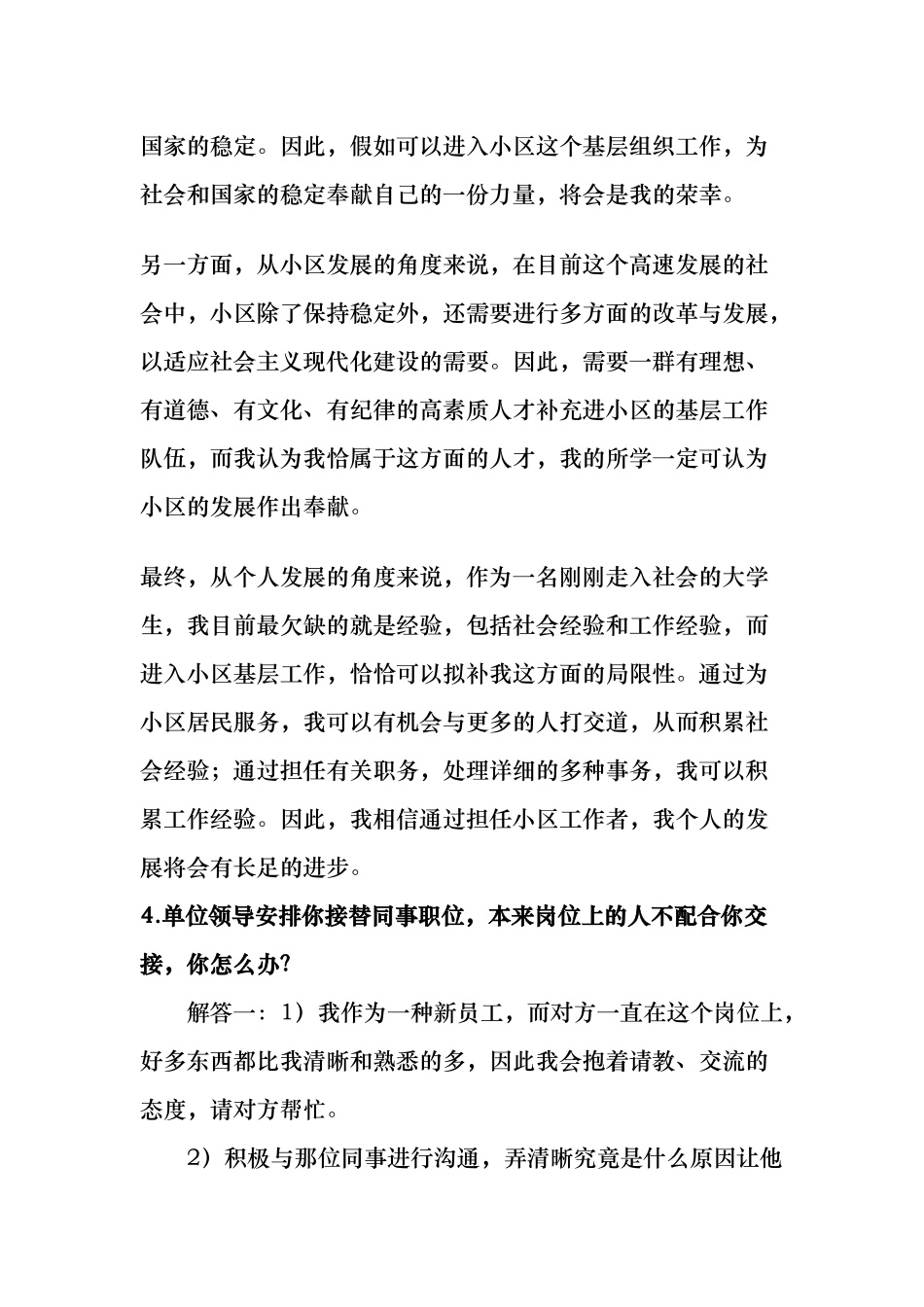 国家的稳定。因此，假如可以进入小区这个基层组织工作，为社会和国家的稳定奉献自己的一份力量，将会是我的荣幸。

另一方面，从小区发展的角度来说，在目前这个高速发展的社会中，小区除了保持稳定外，还需要进行多方面的改革与发展，以适应社会主义现代化建设的需要。因此，需要一群有理想、有道德、有文化、有纪律的高素质人才补充进小区的基层工作队伍，而我认为我恰属于这方面的人才，我的所学一定可认为小区的发展作出奉献。

最终，从个人发展的角度来说，作为一名刚刚走入社会的大学生，我目前最欠缺的就是经验，包括社会经验和工作经验，而进入小区基层工作，恰恰可以拟补我这方面的局限性。通过为小区居民服务，我可以有机会与更多的人打交道，从而积累社会经验；通过担任有关职务，处理详细的多种事务，我可以积累工作经验。因此，我相信通过担任小区工作者，我个人的发展将会有长足的进步。

4.单位领导安排你接替同事职位，本来岗位上的人不配合你交接，你怎么办?

解答一：1）我作为一种新员工，而对方一直在这个岗位上，好多东西都比我清晰和熟悉的多，因此我会抱着请教、交流的态度，请对方帮忙。

2）积极与那位同事进行沟通，弄清晰究竟是什么原因让他